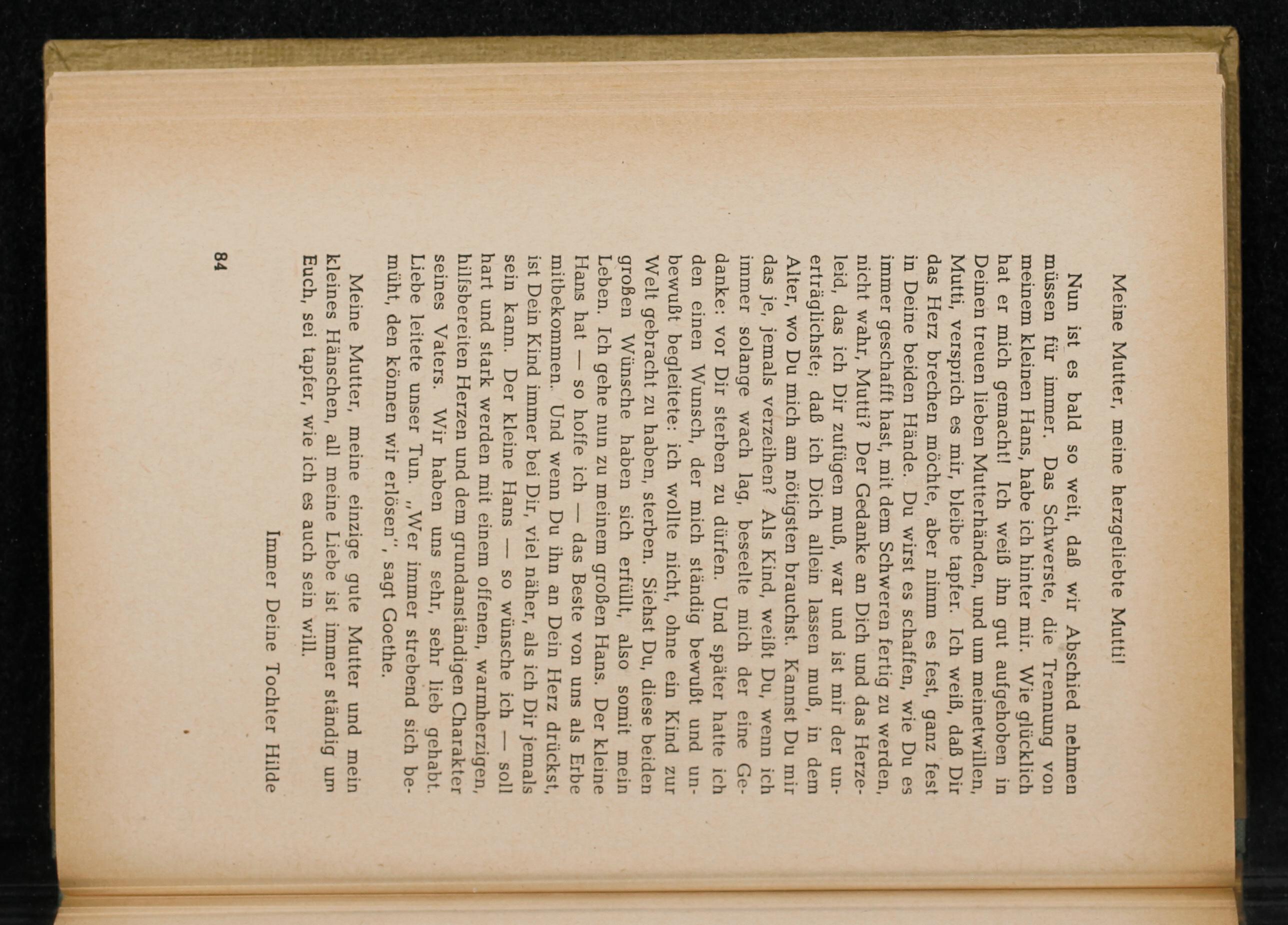 Meine Mutter, meine herzgeliebte Mutti!

Nun ist es bald so weit, daß wir Abschied nehmen müssen für immer. Das Schwerste, die Trennung von meinem kleinen Hans, habe ich hinter mir. Wie glücklich hat er mich gemacht! Ich weiß ihn gut aufgehoben in Deinen treuen lieben Mutterhänden, und um meinetwillen, Mutti, versprich es mir, bleibe tapfer. Ich weiß, daß Dir das Herz brechen möchte, aber nimm es fest, ganz fest in Deine beiden Hände. Du wirst es schaffen, wie Du es immer geschafft hast, mit dem Schweren fertig zu werden, nicht wahr, Mutti? Der Gedanke an Dich und das Herzeleid, das ich Dir zufügen muß, war und ist mir der unerträglichste; daß ich Dich allein lassen muß, in dem Alter, wo Du mich am nötigsten brauchst. Kannst Du mir das je, jemals verzeihen? Als Kind, weißt Du, wenn ich immer solange wach lag, beseelte mich der eine Gedanke: vor Dir sterben zu dürfen. Und später hatte ich den einen Wunsch, der mich ständig bewußt und unbewußt begleitete: ich wollte nicht, ohne ein Kind zur Welt gebracht zu haben, sterben. Siehst Du, diese beiden großen Wünsche haben sich erfüllt, also somit mein Leben. Ich gehe nun zu meinem großen Hans. Der kleine Hans hat — so hoffe ich — das Beste von uns als Erbe mitbekommen. Und wenn Du ihn an Dein Herz drückst, ist Dein Kind immer bei Dir, viel näher, als ich Dir jemals sein kann. Der kleine Hans — so wünsche ich — soll hart und stark werden mit einem offenen, warmherzigen, hilfsbereiten Herzen und dem grundanständigen Charakter seines Vaters. Wir haben uns sehr, sehr lieb gehabt. Liebe leitete unser Tun. „Wer immer strebend sich bemüht, den können wir erlösen", sagt Goethe.

Meine Mutter, meine einzige gute Mutter und mein kleines Hänschen, all meine Liebe ist immer ständig um Euch, sei tapfer, wie ich es auch sein will.

Immer Deine Tochter Hilde

84